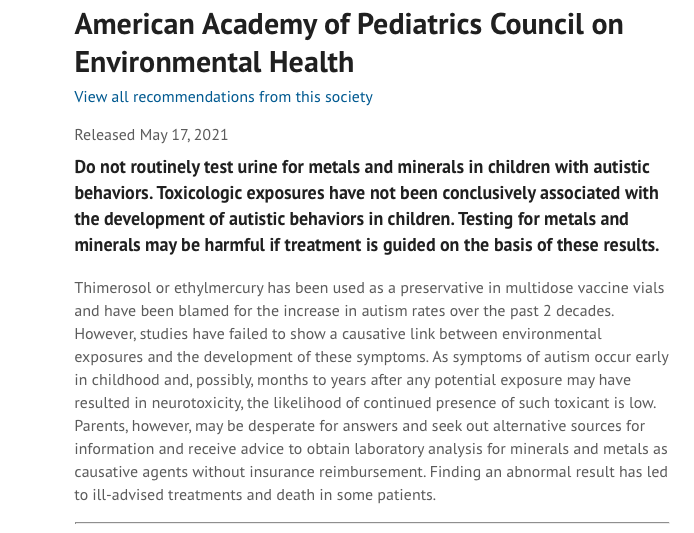 American Academy of Pediatrics Council on Environmental Health

View all recommendations from this society

Released May 17, 2021

Do not routinely test urine for metals and minerals in children with autistic behaviors. Toxicologic exposures have not been conclusively associated with the development of autistic behaviors in children. Testing for metals and minerals may be harmful if treatment is guided on the basis of these results.

Thimerosol or ethylmercury has been used as a preservative in multidose vaccine vials and have been blamed for the increase in autism rates over the past 2 decades. However, studies have failed to show a causative link between environmental exposures and the development of these symptoms. As symptoms of autism occur early in childhood and, possibly, months to years after any potential exposure may have resulted in neurotoxicity, the likelihood of continued presence of such toxicant is low. Parents, however, may be desperate for answers and seek out alternative sources for information and receive advice to obtain laboratory analysis for minerals and metals as causative agents without insurance reimbursement. Finding an abnormal result has led to ill-advised treatments and death in some patients.